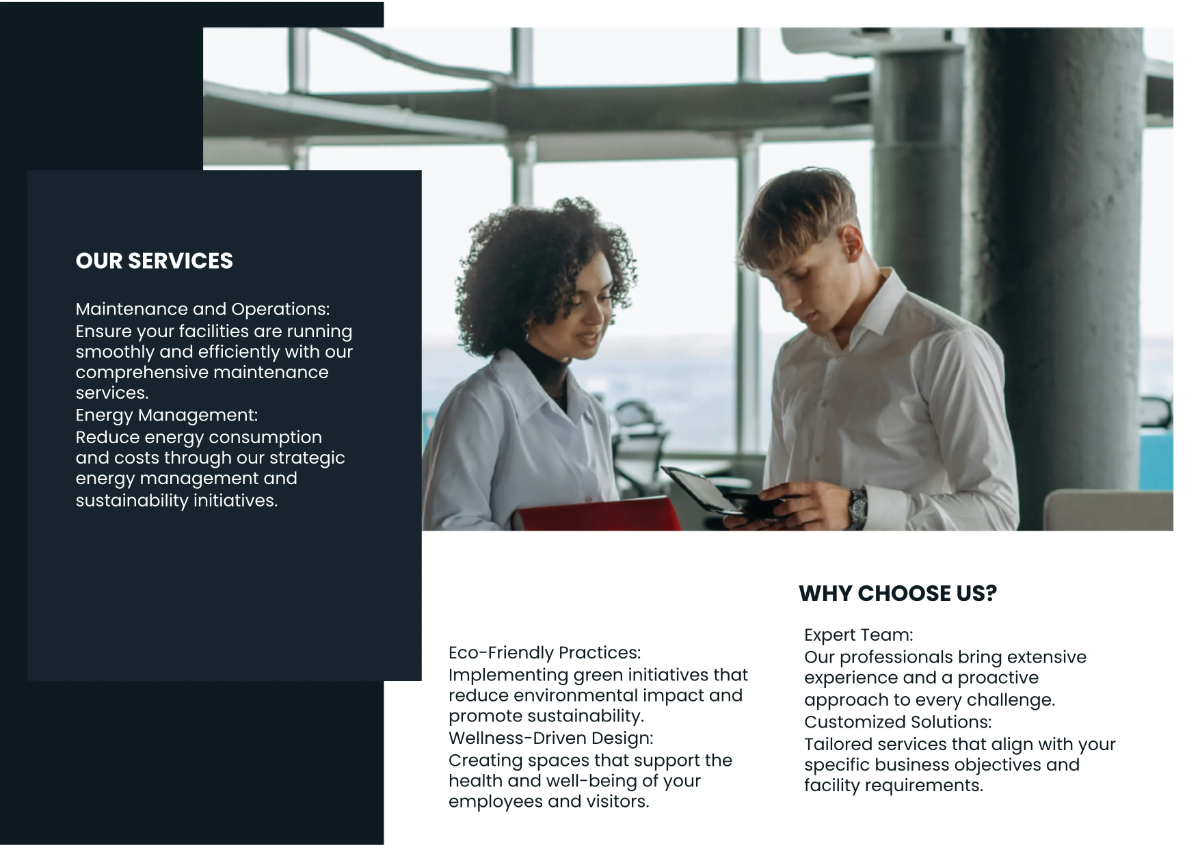 OUR SERVICES

Maintenance and Operations:
Ensure your facilities are running smoothly and efficiently with our comprehensive maintenance services.
Energy Management:
Reduce energy consumption and costs through our strategic energy management and sustainability initiatives.

Eco-Friendly Practices:
Implementing green initiatives that reduce environmental impact and promote sustainability.
Wellness-Driven Design:
Creating spaces that support the health and well-being of your employees and visitors.

WHY CHOOSE US?

Expert Team:
Our professionals bring extensive experience and a proactive approach to every challenge.
Customized Solutions:
Tailored services that align with your specific business objectives and facility requirements.